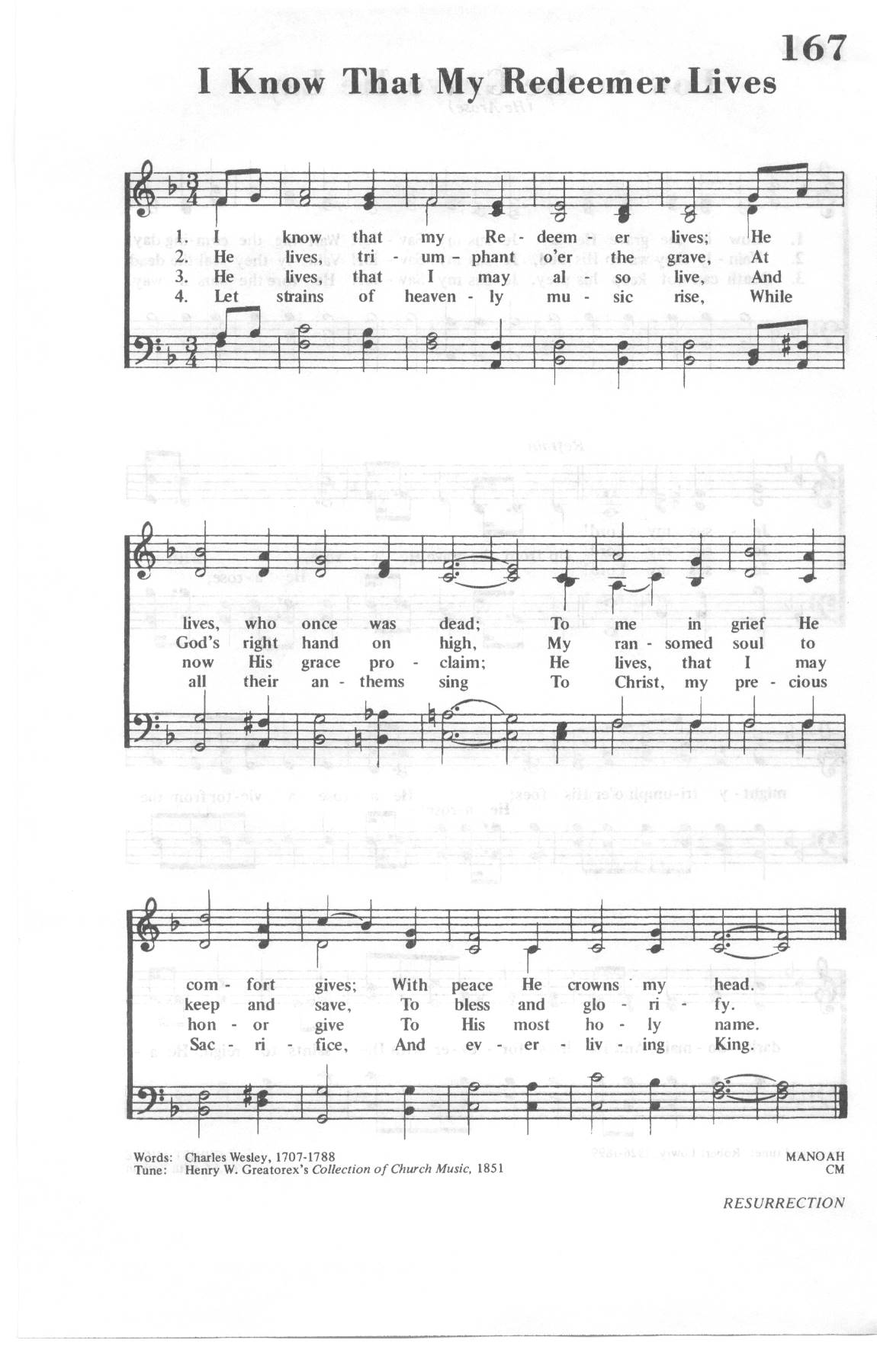 167

I Know That My Redeemer Lives

1. I know that my Re - deem - er lives; He
2. He lives, tri - um - phant o'er the grave, At
3. He lives, that I may al so live, And
4. Let strains of heaven - ly mu - sic rise, While

lives, who once was dead; To me in grief He
God's right hand on high, My ran - somed soul to
now His grace pro - claim; He lives, that I may
all their an - thems sing To Christ, my pre - cious

com - fort gives; With peace He crowns my head.
keep and save, To bless and glo - ri - fy.
hon - or give To His most ho - ly name.
Sac - ri - fice, And ev - er - liv - ing King.

Words: Charles Wesley, 1707-1788
Tune: Henry W. Greatorex's Collection of Church Music, 1851

MANOAH
CM

RESURRECTION